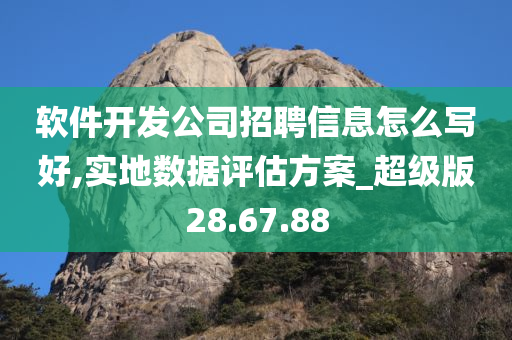 软件开发公司招聘信息怎么写好,实地数据评估方案_超级版28.67.88